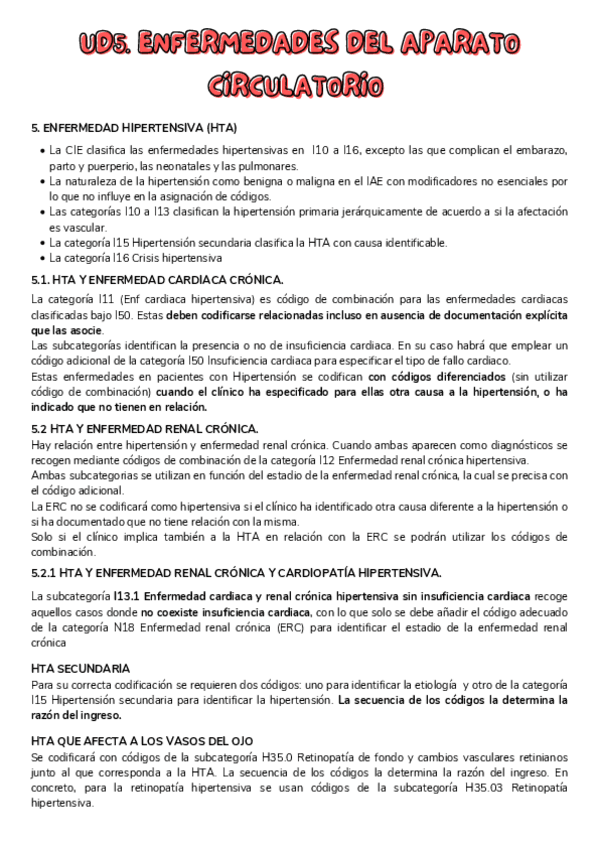 UD5. ENFERMEDADES DEL APARATO CIRCULATORIO

5. ENFERMEDAD HIPERTENSIVA (HTA)

• La CIE clasifica las enfermedades hipertensivas en I10 a I16, excepto las que complican el embarazo, parto y puerperio, las neonatales y las pulmonares.
• La naturaleza de la hipertensión como benigna o maligna en el IAE con modificadores no esenciales por lo que no influye en la asignación de códigos.
• Las categorías I10 a I13 clasifican la hipertensión primaria jerárquicamente de acuerdo a si la afectación es vascular.
• La categoría I15 Hipertensión secundaria clasifica la HTA con causa identificable.
• La categoría I16 Crisis hipertensiva

5.1. HTA Y ENFERMEDAD CARDIACA CRÓNICA.

La categoría I11 (Enf cardiaca hipertensiva) es código de combinación para las enfermedades cardiacas clasificadas bajo I50. Estas deben codificarse relacionadas incluso en ausencia de documentación explícita que las asocie.
Las subcategorías identifican la presencia o no de insuficiencia cardiaca. En su caso habrá que emplear un código adicional de la categoría I50 Insuficiencia cardiaca para especificar el tipo de fallo cardiaco.
Estas enfermedades en pacientes con Hipertensión se codifican con códigos diferenciados (sin utilizar código de combinación) cuando el clínico ha especificado para ellas otra causa a la hipertensión, o ha indicado que no tienen en relación.

5.2 HTA Y ENFERMEDAD RENAL CRÓNICA.

Hay relación entre hipertensión y enfermedad renal crónica. Cuando ambas aparecen como diagnósticos se recogen mediante códigos de combinación de la categoría I12 Enfermedad renal crónica hipertensiva.
Ambas subcategorias se utilizan en función del estadio de la enfermedad renal crónica, la cual se precisa con el código adicional.
La ERC no se codificará como hipertensiva si el clínico ha identificado otra causa diferente a la hipertensión o si ha documentado que no tiene relación con la misma.
Solo si el clínico implica también a la HTA en relación con la ERC se podrán utilizar los códigos de combinación.

5.2.1 HTA Y ENFERMEDAD RENAL CRÓNICA Y CARDIOPATÍA HIPERTENSIVA.

La subcategoría I13.1 Enfermedad cardiaca y renal crónica hipertensiva sin insuficiencia cardiaca recoge aquellos casos donde no coexiste insuficiencia cardiaca, con lo que solo se debe añadir el código adecuado de la categoría N18 Enfermedad renal crónica (ERC) para identificar el estadio de la enfermedad renal crónica

HTA SECUNDARIA

Para su correcta codificación se requieren dos códigos: uno para identificar la etiología y otro de la categoría I15 Hipertensión secundaria para identificar la hipertensión. La secuencia de los códigos la determina la razón del ingreso.

HTA QUE AFECTA A LOS VASOS DEL OJO

Se codificará con códigos de la subcategoría H35.0 Retinopatía de fondo y cambios vasculares retinianos junto al que corresponda a la HTA. La secuencia de los códigos la determina la razón del ingreso. En concreto, para la retinopatía hipertensiva se usan códigos de la subcategoría H35.03 Retinopatía hipertensiva.